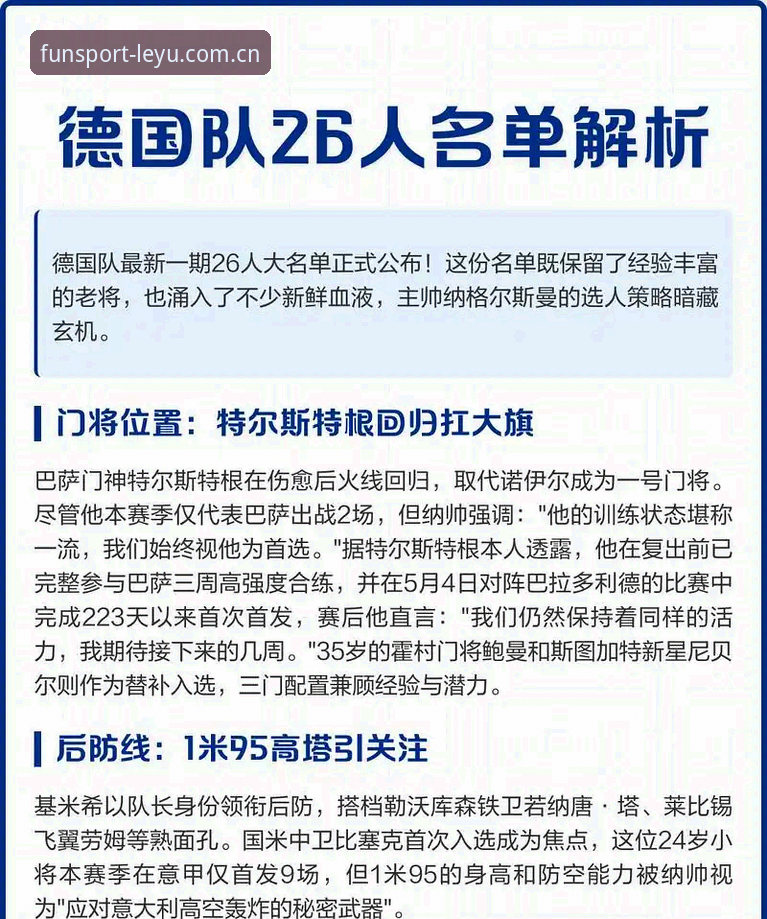 funsport-leyu.com.cn

德国队26人名单解析

德国队最新一期26人大名单正式公布！这份名单既保留了经验丰富的老将，也涌入了不少新鲜血液，主帅纳格尔斯曼的选人策略暗藏玄机。

门将位置：特尔斯特根回归扛大旗

巴萨门神特尔斯特根在伤愈后火线回归，取代诺伊尔成为一号门将。尽管他本赛季仅代表巴萨出战2场，但纳帅强调："他的训练状态堪称一流，我们始终视他为首选。"据特尔斯特根本人透露，他在复出前已完整参与巴萨三周高强度合练，并在5月4日对阵巴拉多利德的比赛中完成223天以来首次首发，赛后他直言："我们仍然保持着同样的活力，我期待接下来的几周。"35岁的霍村门将鲍曼和斯图加特新星尼贝尔则作为替补入选，三门配置兼顾经验与潜力。

后防线：1米95高塔引关注

基米希以队长身份领衔后防，搭档勒沃库森铁卫若纳唐·塔、莱比锡飞翼劳姆等熟面孔。国米中卫比塞克首次入选成为焦点，这位24岁小将本赛季在意甲仅首发9场，但1米95的身高和防空能力被纳帅视为"应对意大利高空轰炸的秘密武器"。